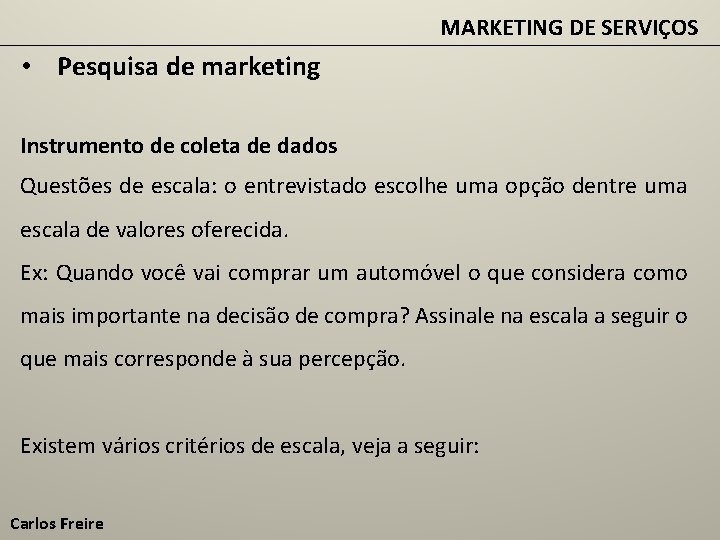 MARKETING DE SERVIÇOS

• Pesquisa de marketing

Instrumento de coleta de dados
Questões de escala: o entrevistado escolhe uma opção dentre uma escala de valores oferecida.
Ex: Quando você vai comprar um automóvel o que considera como mais importante na decisão de compra? Assinale na escala a seguir o que mais corresponde à sua percepção.

Existem vários critérios de escala, veja a seguir:

Carlos Freire